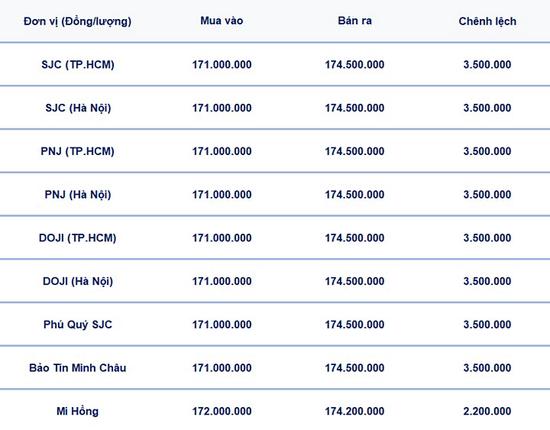 | Đơn vị (Đồng/lượng) | Mua vào | Bán ra | Chênh lệch |
|---|---|---|---|
| SJC (TP.HCM) | 171.000.000 | 174.500.000 | 3.500.000 |
| SJC (Hà Nội) | 171.000.000 | 174.500.000 | 3.500.000 |
| PNJ (TP.HCM) | 171.000.000 | 174.500.000 | 3.500.000 |
| PNJ (Hà Nội) | 171.000.000 | 174.500.000 | 3.500.000 |
| DOJI (TP.HCM) | 171.000.000 | 174.500.000 | 3.500.000 |
| DOJI (Hà Nội) | 171.000.000 | 174.500.000 | 3.500.000 |
| Phú Quý SJC | 171.000.000 | 174.500.000 | 3.500.000 |
| Bảo Tín Minh Châu | 171.000.000 | 174.500.000 | 3.500.000 |
| Mi Hồng | 172.000.000 | 174.200.000 | 2.200.000 |